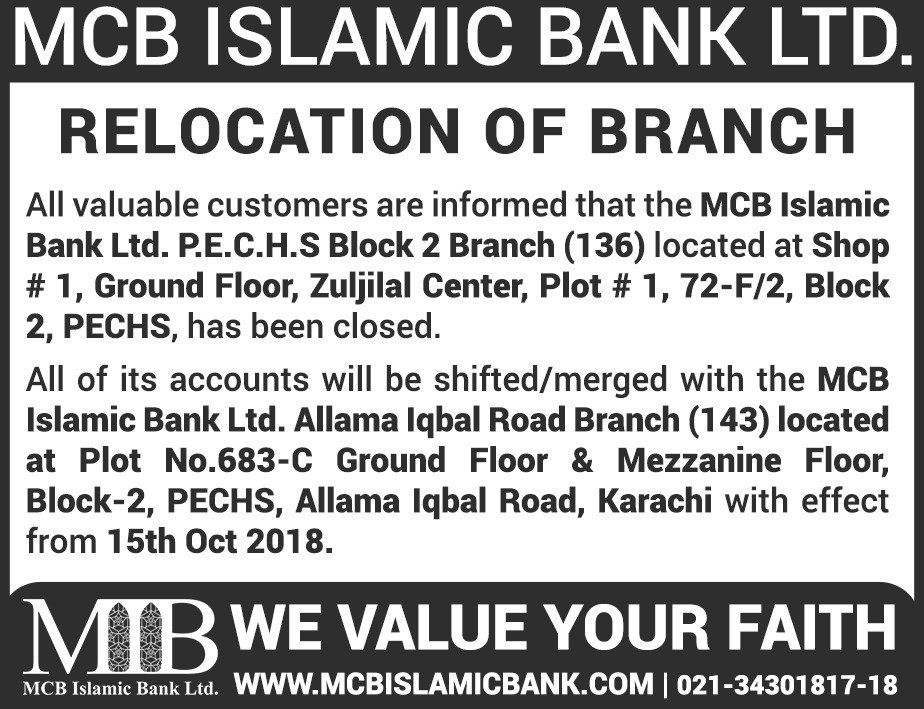 MCB ISLAMIC BANK LTD.

RELOCATION OF BRANCH

All valuable customers are informed that the MCB Islamic Bank Ltd. P.E.C.H.S Block 2 Branch (136) located at Shop # 1, Ground Floor, Zuljilal Center, Plot # 1, 72-F/2, Block 2, PECHS, has been closed.

All of its accounts will be shifted/merged with the MCB Islamic Bank Ltd. Allama Iqbal Road Branch (143) located at Plot No.683-C Ground Floor & Mezzanine Floor, Block-2, PECHS, Allama Iqbal Road, Karachi with effect from 15th Oct 2018.

MIB
MCB Islamic Bank Ltd.

WE VALUE YOUR FAITH

WWW.MCBISLAMICBANK.COM | 021-34301817-18